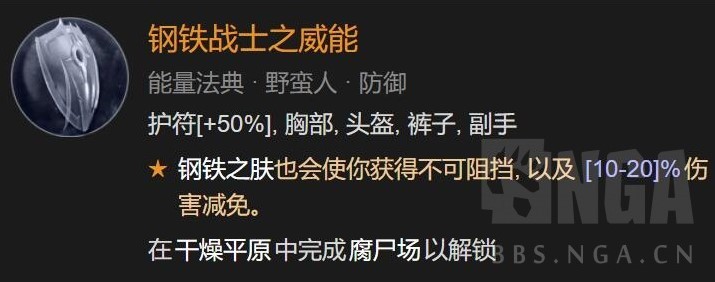 钢铁战士之威能

能量法典 · 野蛮人 · 防御

护符[+50%], 胸部, 头盔, 裤子, 副手

★ 钢铁之肤也会使你获得不可阻挡, 以及 [10-20]% 伤害减免。

在干燥平原中完成腐尸场以解锁

NGA
BBS.NGA.CN